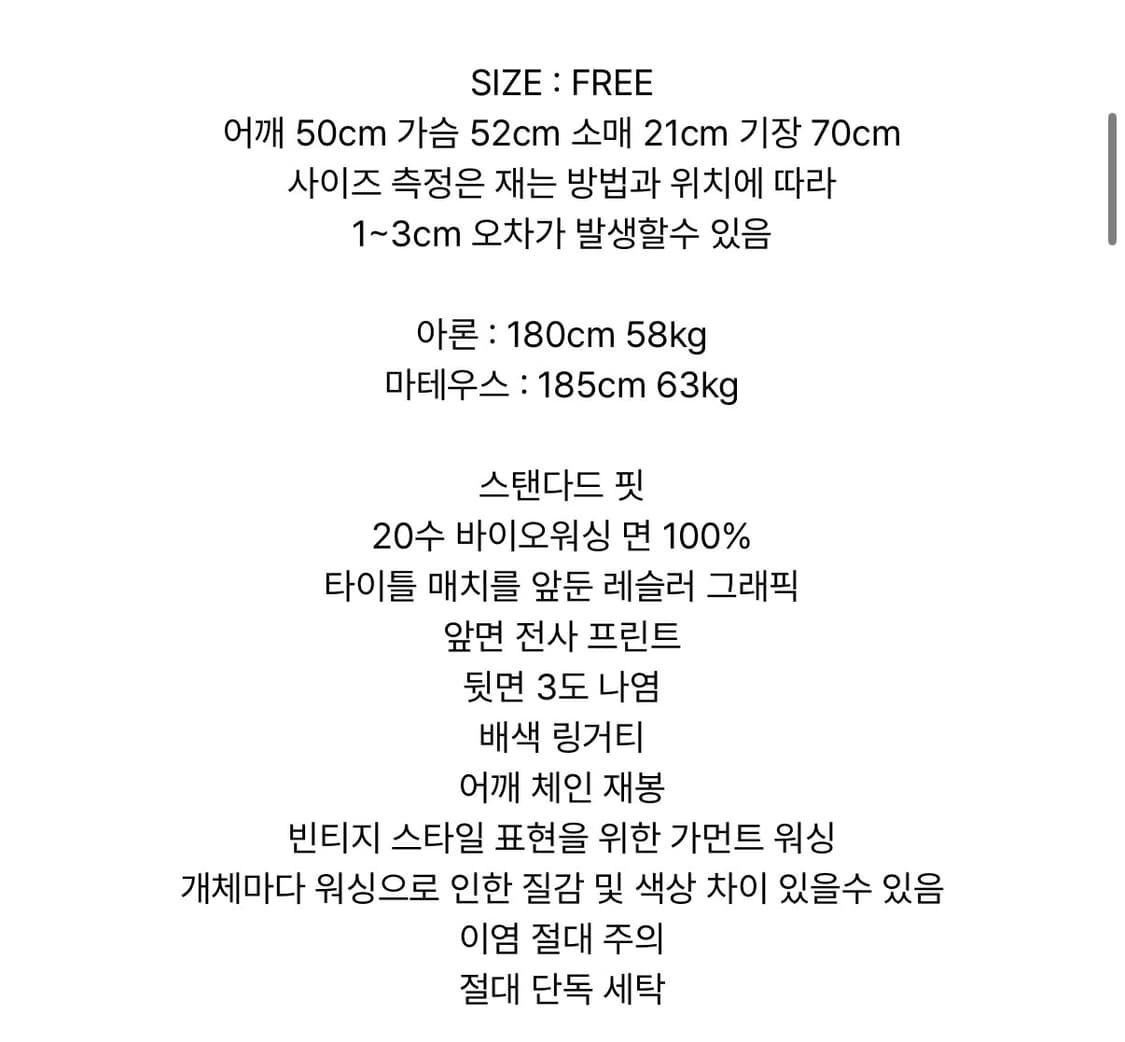 SIZE : FREE
어깨 50cm 가슴 52cm 소매 21cm 기장 70cm
사이즈 측정은 재는 방법과 위치에 따라
1~3cm 오차가 발생할수 있음

아론 : 180cm 58kg
마테우스 : 185cm 63kg

스탠다드 핏
20수 바이오워싱 면 100%
타이틀 매치를 앞둔 레슬러 그래픽
앞면 전사 프린트
뒷면 3도 나염
배색 링거티
어깨 체인 재봉
빈티지 스타일 표현을 위한 가먼트 워싱
개체마다 워싱으로 인한 질감 및 색상 차이 있을수 있음
이염 절대 주의
절대 단독 세탁